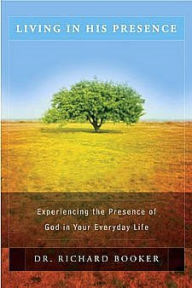 LIVING IN HIS PRESENCE

Experiencing the Presence of God in Your Everyday Life

DR. RICHARD BOOKER